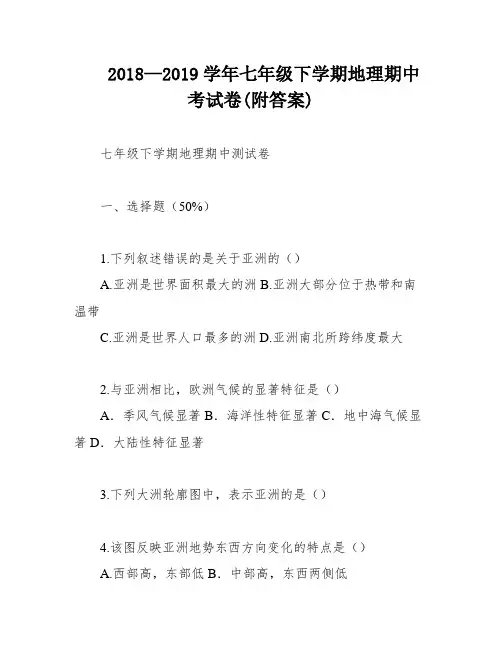 2018—2019 学年七年级下学期地理期中考试卷(附答案)

七年级下学期地理期中测试卷

一、选择题（50%）

1.下列叙述错误的是关于亚洲的（）

A.亚洲是世界面积最大的洲 B.亚洲大部分位于热带和南温带

C.亚洲是世界人口最多的洲 D.亚洲南北所跨纬度最大

2.与亚洲相比，欧洲气候的显著特征是（）

A．季风气候显著 B．海洋性特征显著 C．地中海气候显著 D．大陆性特征显著

3.下列大洲轮廓图中，表示亚洲的是（）

4.该图反映亚洲地势东西方向变化的特点是（）

A.西部高，东部低 B．中部高，东西两侧低